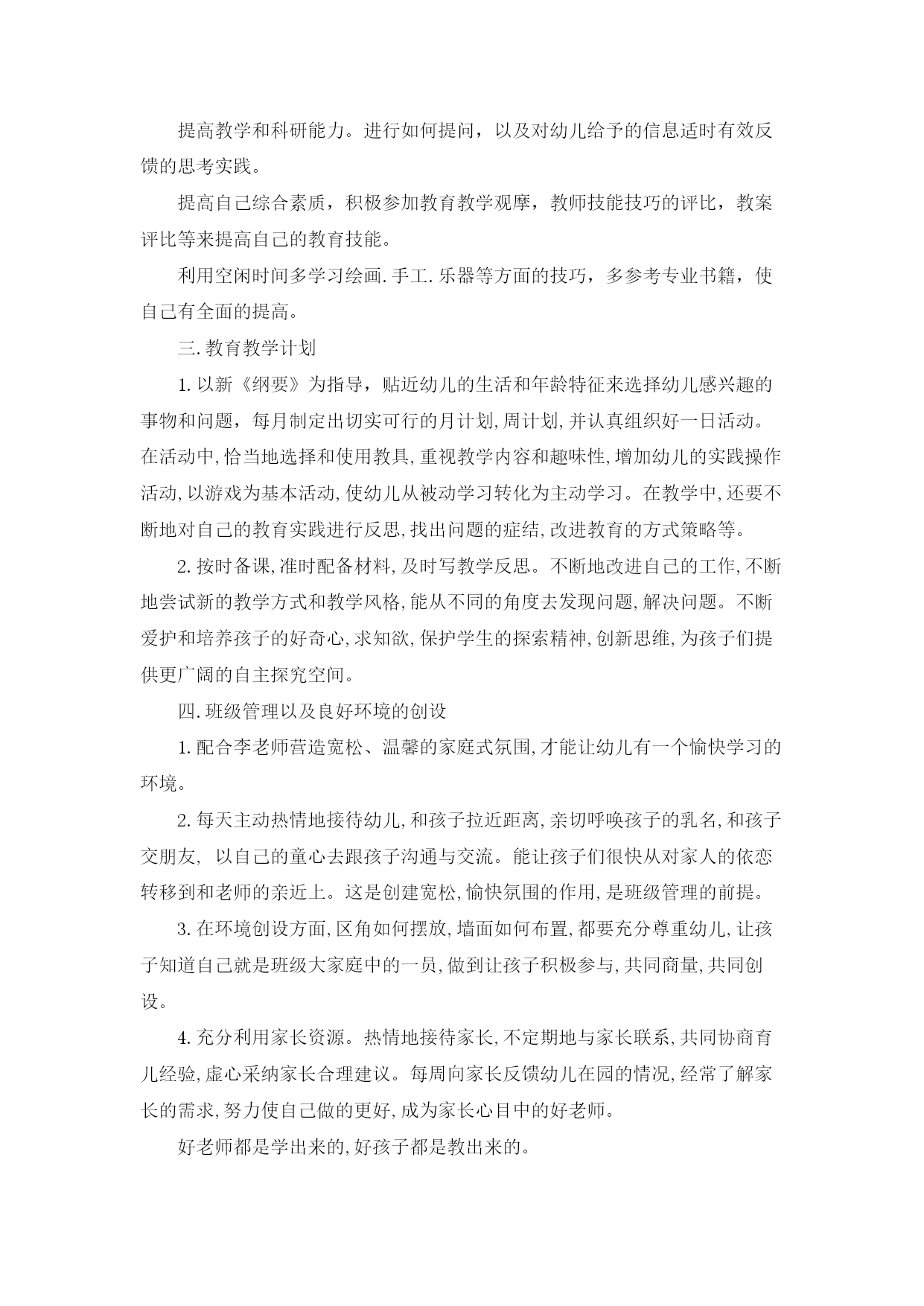 提高教学和科研能力。进行如何提问，以及对幼儿给予的信息适时有效反馈的思考实践。

提高自己综合素质，积极参加教育教学观摩，教师技能技巧的评比，教案评比等来提高自己的教育技能。

利用空闲时间多学习绘画.手工.乐器等方面的技巧，多参考专业书籍，使自己有全面的提高。

三.教育教学计划

1.以新《纲要》为指导，贴近幼儿的生活和年龄特征来选择幼儿感兴趣的事物和问题，每月制定出切实可行的月计划,周计划,并认真组织好一日活动。在活动中,恰当地选择和使用教具,重视教学内容和趣味性,增加幼儿的实践操作活动,以游戏为基本活动,使幼儿从被动学习转化为主动学习。在教学中,还要不断地对自己的教育实践进行反思,找出问题的症结,改进教育的方式策略等。

2.按时备课,准时配备材料,及时写教学反思。不断地改进自己的工作,不断地尝试新的教学方式和教学风格,能从不同的角度去发现问题,解决问题。不断爱护和培养孩子的好奇心,求知欲,保护学生的探索精神,创新思维,为孩子们提供更广阔的自主探究空间。

四.班级管理以及良好环境的创设

1.配合李老师营造宽松、温馨的家庭式氛围,才能让幼儿有一个愉快学习的环境。

2.每天主动热情地接待幼儿,和孩子拉近距离,亲切呼唤孩子的乳名,和孩子交朋友, 以自己的童心去跟孩子沟通与交流。能让孩子们很快从对家人的依恋转移到和老师的亲近上。这是创建宽松,愉快氛围的作用,是班级管理的前提。

3.在环境创设方面,区角如何摆放,墙面如何布置,都要充分尊重幼儿,让孩子知道自己就是班级大家庭中的一员,做到让孩子积极参与,共同商量,共同创设。

4.充分利用家长资源。热情地接待家长,不定期地与家长联系,共同协商育儿经验,虚心采纳家长合理建议。每周向家长反馈幼儿在园的情况,经常了解家长的需求,努力使自己做的更好,成为家长心目中的好老师。

好老师都是学出来的,好孩子都是教出来的。